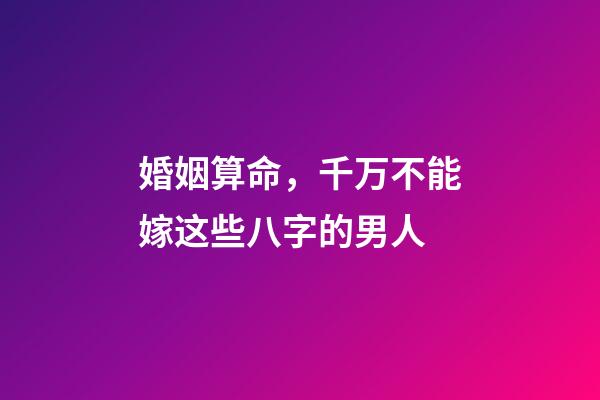 婚姻算命，千万不能嫁这些八字的男人